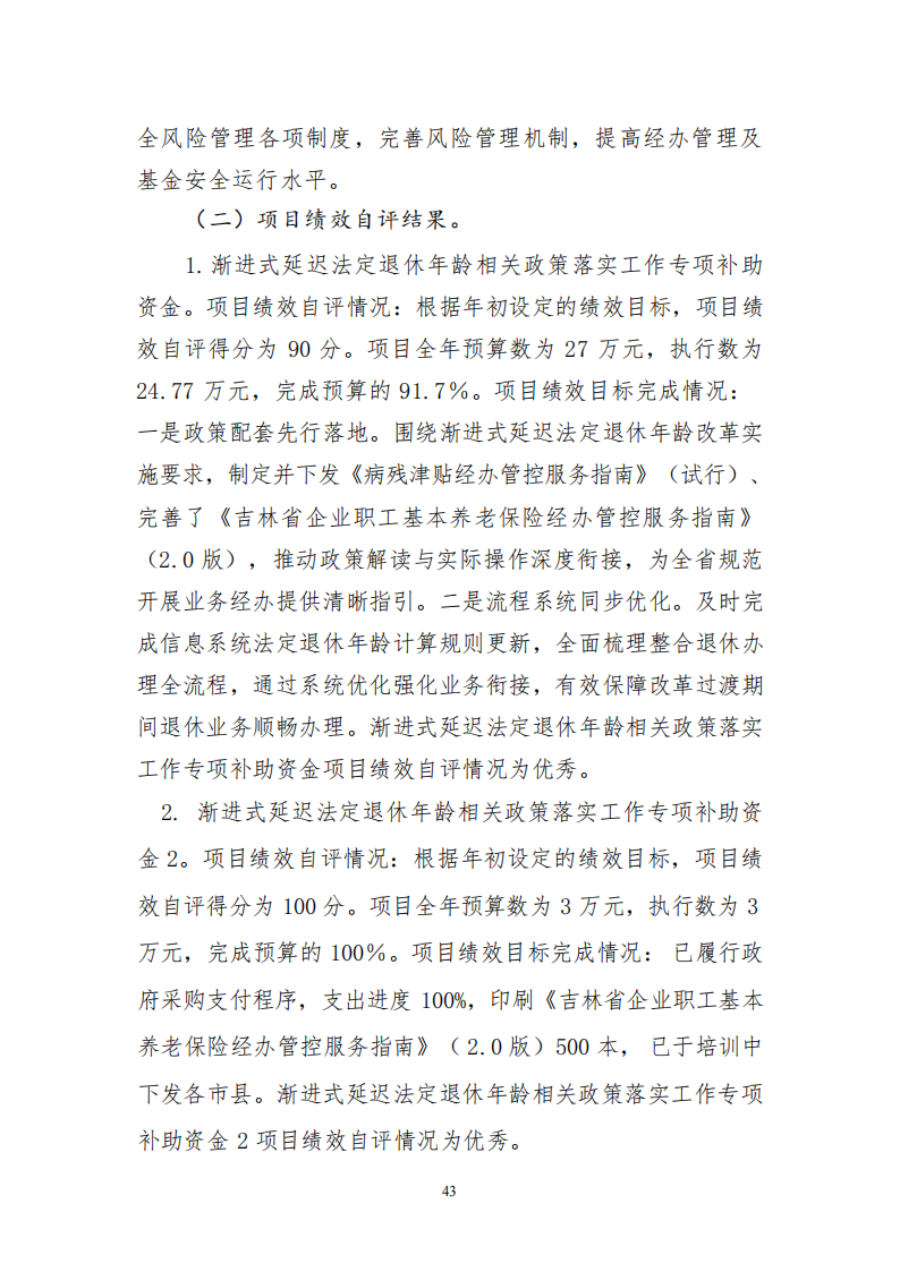 全风险管理各项制度，完善风险管理机制，提高经办管理及基金安全运行水平。

（二）项目绩效自评结果。

1. 渐进式延迟法定退休年龄相关政策落实工作专项补助资金。项目绩效自评情况：根据年初设定的绩效目标，项目绩效自评得分为 90 分。项目全年预算数为 27 万元，执行数为 24.77 万元，完成预算的 91.7%。项目绩效目标完成情况：一是政策配套先行落地。围绕渐进式延迟法定退休年龄改革实施要求，制定并下发《病残津贴经办管控服务指南》（试行）、完善了《吉林省企业职工基本养老保险经办管控服务指南》（2.0 版），推动政策解读与实际操作深度衔接，为全省规范开展业务经办提供清晰指引。二是流程系统同步优化。及时完成信息系统法定退休年龄计算规则更新，全面梳理整合退休办理全流程，通过系统优化强化业务衔接，有效保障改革过渡期间退休业务顺畅办理。渐进式延迟法定退休年龄相关政策落实工作专项补助资金项目绩效自评情况为优秀。

2. 渐进式延迟法定退休年龄相关政策落实工作专项补助资金 2。项目绩效自评情况：根据年初设定的绩效目标，项目绩效自评得分为 100 分。项目全年预算数为 3 万元，执行数为 3 万元，完成预算的 100%。项目绩效目标完成情况：已履行政府采购支付程序，支出进度 100%，印刷《吉林省企业职工基本养老保险经办管控服务指南》（2.0 版）500 本，已于培训中下发各市县。渐进式延迟法定退休年龄相关政策落实工作专项补助资金 2 项目绩效自评情况为优秀。

43